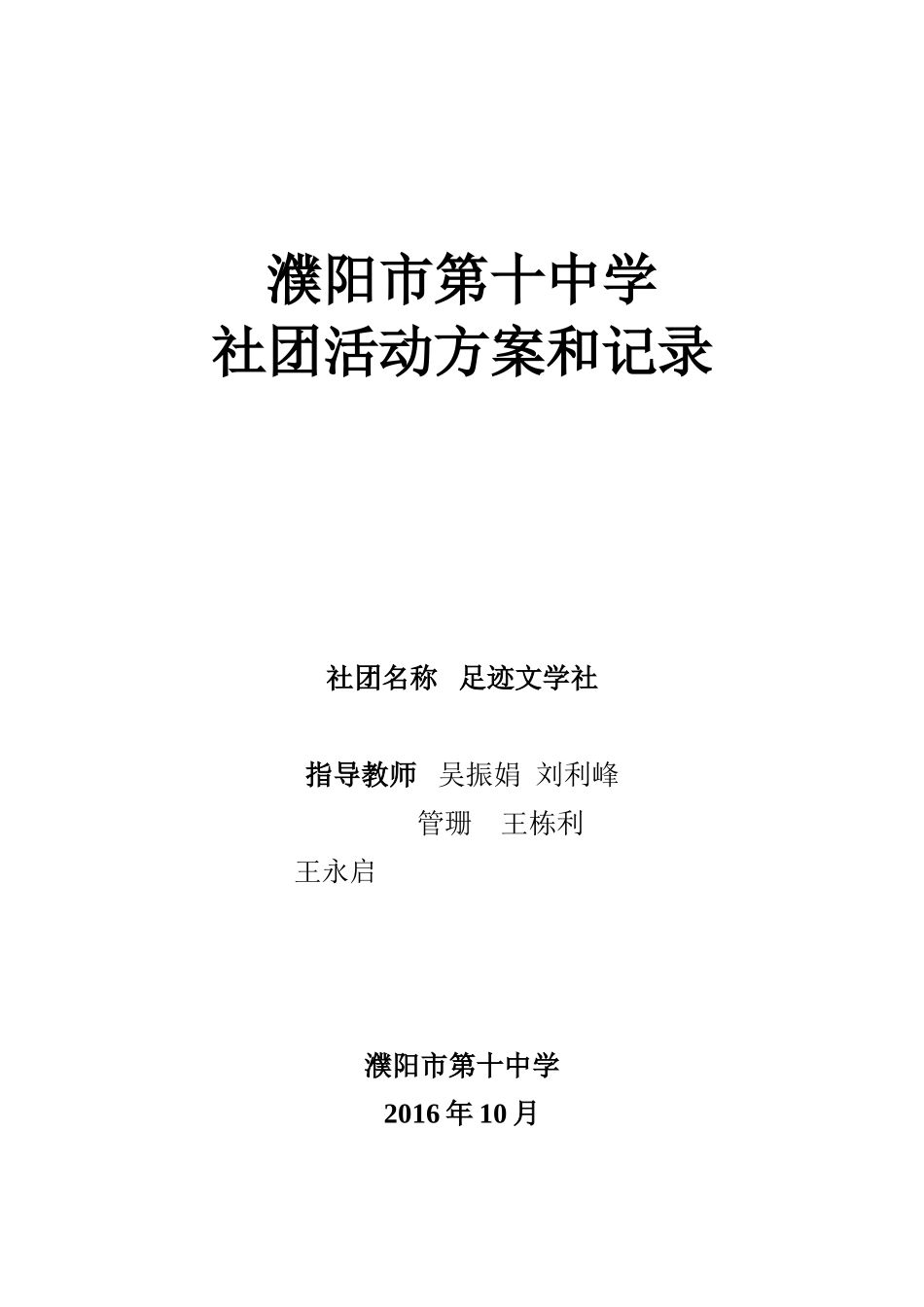 濮阳市第十中学
社团活动方案和记录

社团名称 足迹文学社

指导教师 吴振娟 刘利峰
管珊 王栋利
王永启

濮阳市第十中学
2016 年 10 月